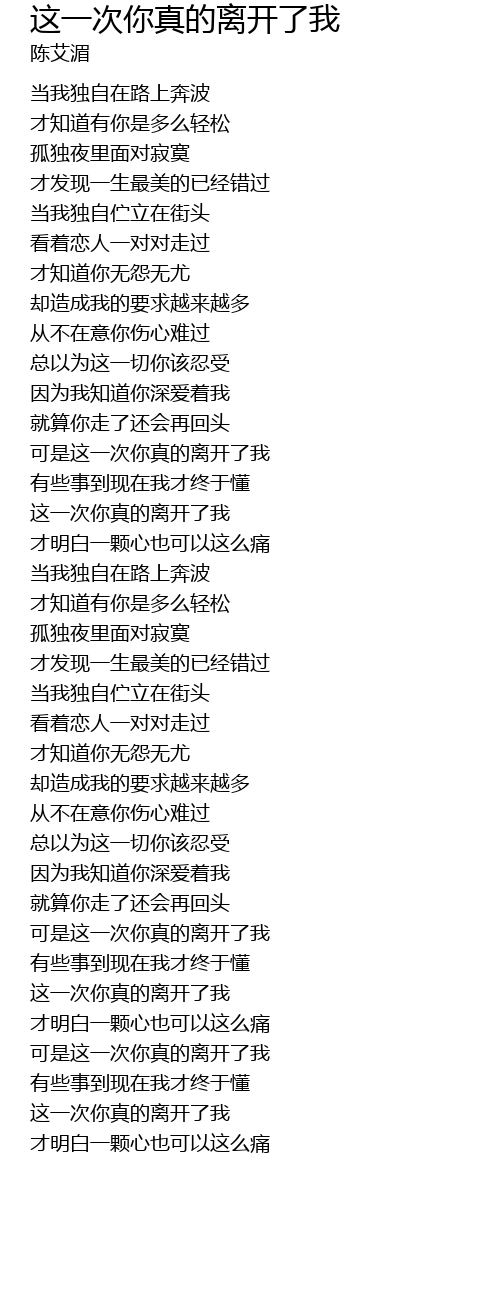 这一次你真的离开了我
陈艾湄

当我独自在路上奔波
才知道有你是多么轻松
孤独夜里面对寂寞
才发现一生最美的已经错过
当我独自伫立在街头
看着恋人一对对走过
才知道你无怨无尤
却造成我的要求越来越多
从不在意你伤心难过
总以为这一切你该忍受
因为我知道你深爱着我
就算你走了还会再回头
可是这一次你真的离开了我
有些事到现在我才终于懂
这一次你真的离开了我
才明白一颗心也可以这么痛
当我独自在路上奔波
才知道有你是多么轻松
孤独夜里面对寂寞
才发现一生最美的已经错过
当我独自伫立在街头
看着恋人一对对走过
才知道你无怨无尤
却造成我的要求越来越多
从不在意你伤心难过
总以为这一切你该忍受
因为我知道你深爱着我
就算你走了还会再回头
可是这一次你真的离开了我
有些事到现在我才终于懂
这一次你真的离开了我
才明白一颗心也可以这么痛
可是这一次你真的离开了我
有些事到现在我才终于懂
这一次你真的离开了我
才明白一颗心也可以这么痛